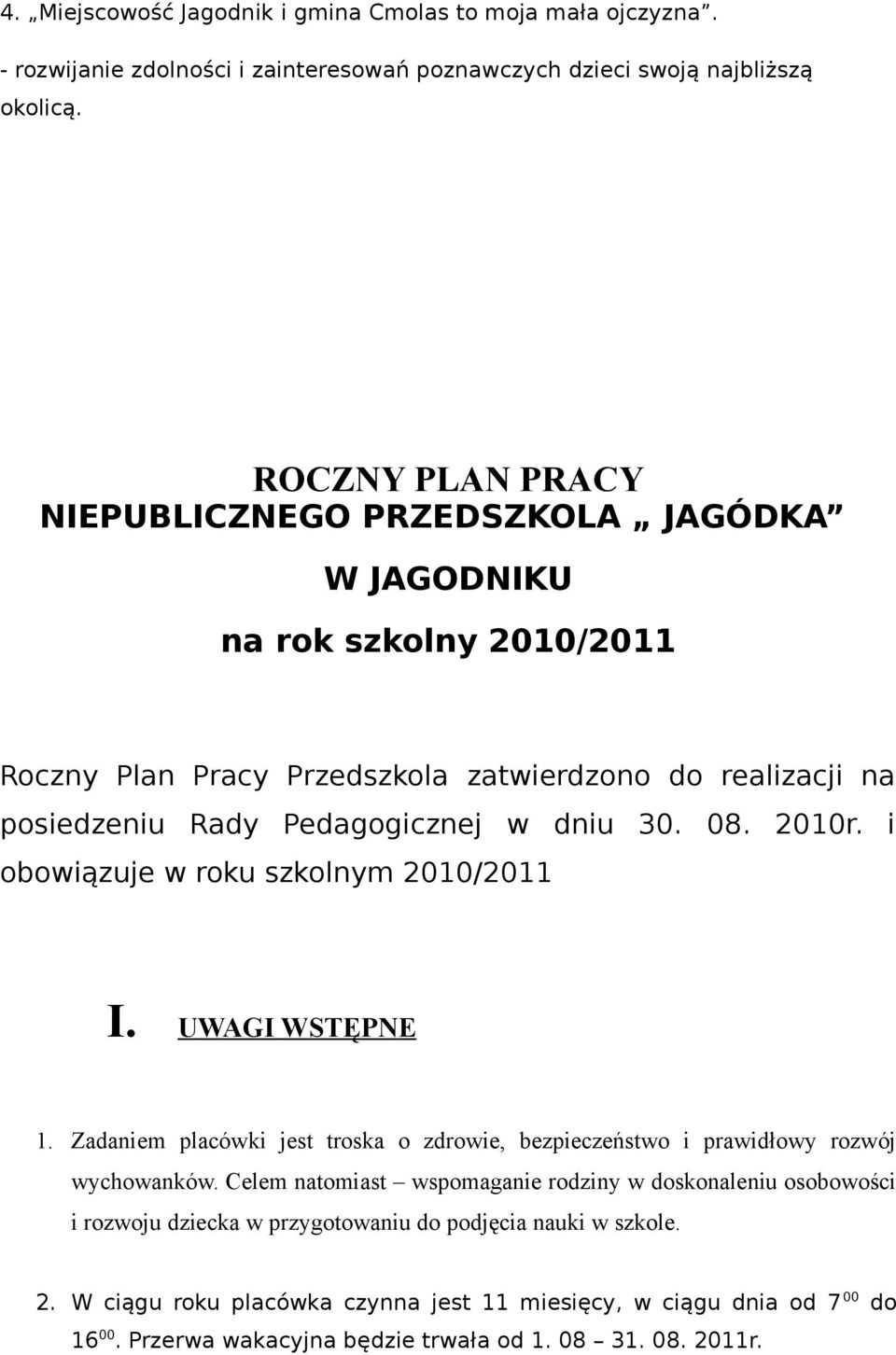 4. „Miejscowość Jagodnik i gmina Cmolas to moja mała ojczyzna”.
- rozwijanie zdolności i zainteresowań poznawczych dzieci swoją najbliższą okolicą.

ROCZNY PLAN PRACY
NIEPUBLICZNEGO PRZEDSZKOLA „ JAGÓDKA”
W JAGODNIKU
na rok szkolny 2010/2011

Roczny Plan Pracy Przedszkola zatwierdzono do realizacji na posiedzeniu Rady Pedagogicznej w dniu 30. 08. 2010r. i obowiązuje w roku szkolnym 2010/2011

I. UWAGI WSTĘPNE

1. Zadaniem placówki jest troska o zdrowie, bezpieczeństwo i prawidłowy rozwój wychowanków. Celem natomiast – wspomaganie rodziny w doskonaleniu osobowości i rozwoju dziecka w przygotowaniu do podjęcia nauki w szkole.

2. W ciągu roku placówka czynna jest 11 miesięcy, w ciągu dnia od $7^{00}$ do $16^{00}$. Przerwa wakacyjna będzie trwała od 1. 08 – 31. 08. 2011r.